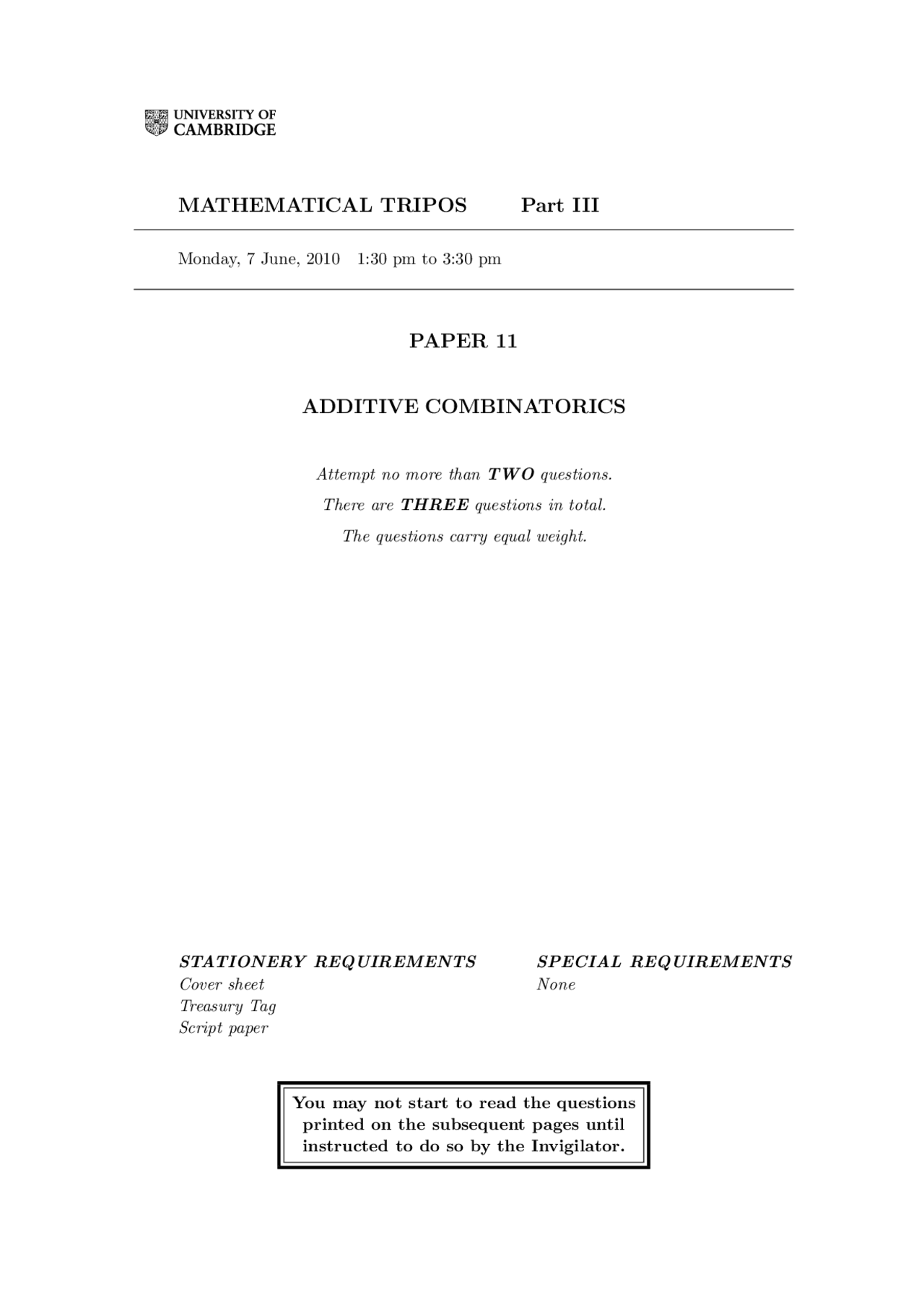 UNIVERSITY OF CAMBRIDGE

MATHEMATICAL TRIPOS Part III

Monday, 7 June, 2010 1:30 pm to 3:30 pm

PAPER 11

ADDITIVE COMBINATORICS

Attempt no more than TWO questions.
There are THREE questions in total.
The questions carry equal weight.

STATIONERY REQUIREMENTS
Cover sheet
Treasury Tag
Script paper

SPECIAL REQUIREMENTS
None

You may not start to read the questions printed on the subsequent pages until instructed to do so by the Invigilator.